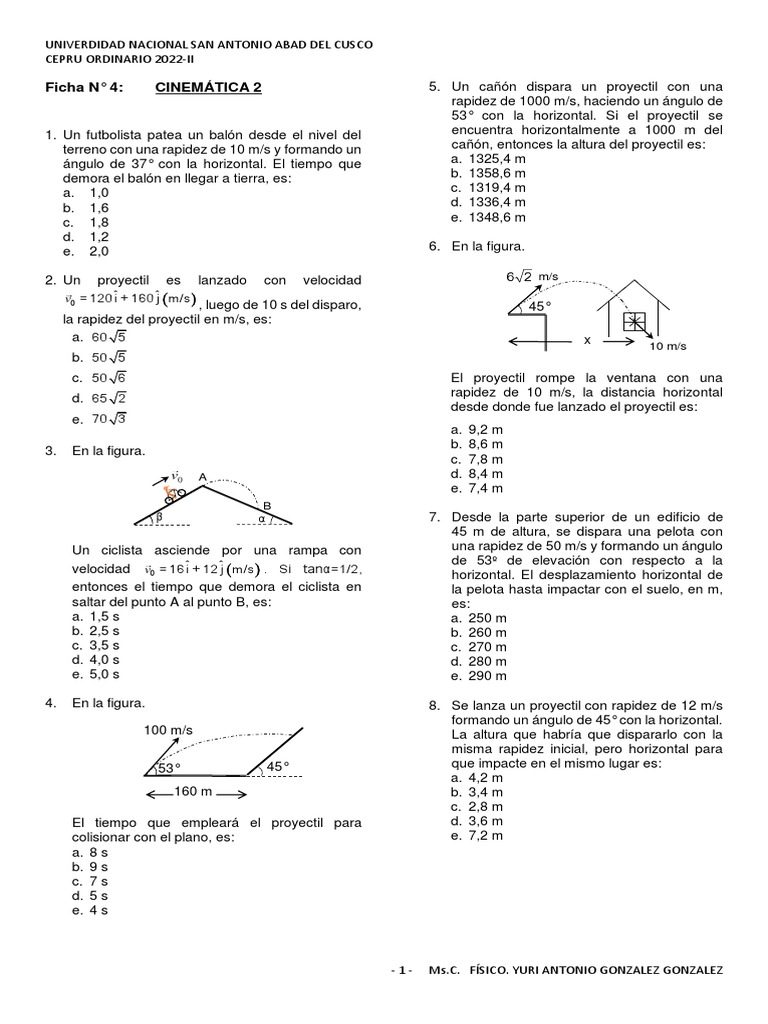 UNIVERDIDAD NACIONAL SAN ANTONIO ABAD DEL CUSCO
CEPRU ORDINARIO 2022-II

Ficha N° 4: CINEMÁTICA 2

1. Un futbolista patea un balón desde el nivel del terreno con una rapidez de 10 m/s y formando un ángulo de 37° con la horizontal. El tiempo que demora el balón en llegar a tierra, es:
a. 1,0
b. 1,6
c. 1,8
d. 1,2
e. 2,0

2. Un proyectil es lanzado con velocidad $\vec{v}_0 = 120\hat{i} + 160\hat{j}\,(m/s)$, luego de 10 s del disparo, la rapidez del proyectil en m/s, es:
a. $60\sqrt{5}$
b. $50\sqrt{5}$
c. $50\sqrt{6}$
d. $65\sqrt{2}$
e. $70\sqrt{3}$

3. En la figura.

$\vec{v}_0$ A B β α

Un ciclista asciende por una rampa con velocidad $\vec{v}_0 = 16\hat{i} + 12\hat{j}\,(m/s)$. Si tanα=1/2, entonces el tiempo que demora el ciclista en saltar del punto A al punto B, es:
a. 1,5 s
b. 2,5 s
c. 3,5 s
d. 4,0 s
e. 5,0 s

4. En la figura.

100 m/s 53° 45° 160 m

El tiempo que empleará el proyectil para colisionar con el plano, es:
a. 8 s
b. 9 s
c. 7 s
d. 5 s
e. 4 s

5. Un cañón dispara un proyectil con una rapidez de 1000 m/s, haciendo un ángulo de 53° con la horizontal. Si el proyectil se encuentra horizontalmente a 1000 m del cañón, entonces la altura del proyectil es:
a. 1325,4 m
b. 1358,6 m
c. 1319,4 m
d. 1336,4 m
e. 1348,6 m

6. En la figura.

$6\sqrt{2}$ m/s 45° x 10 m/s

El proyectil rompe la ventana con una rapidez de 10 m/s, la distancia horizontal desde donde fue lanzado el proyectil es:
a. 9,2 m
b. 8,6 m
c. 7,8 m
d. 8,4 m
e. 7,4 m

7. Desde la parte superior de un edificio de 45 m de altura, se dispara una pelota con una rapidez de 50 m/s y formando un ángulo de 53º de elevación con respecto a la horizontal. El desplazamiento horizontal de la pelota hasta impactar con el suelo, en m, es:
a. 250 m
b. 260 m
c. 270 m
d. 280 m
e. 290 m

8. Se lanza un proyectil con rapidez de 12 m/s formando un ángulo de 45° con la horizontal. La altura que habría que dispararlo con la misma rapidez inicial, pero horizontal para que impacte en el mismo lugar es:
a. 4,2 m
b. 3,4 m
c. 2,8 m
d. 3,6 m
e. 7,2 m

- 1 - Ms.C. FÍSICO. YURI ANTONIO GONZALEZ GONZALEZ